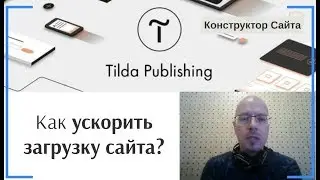 Конструктор Сайта

Tilda Publishing

Как ускорить загрузку сайта?